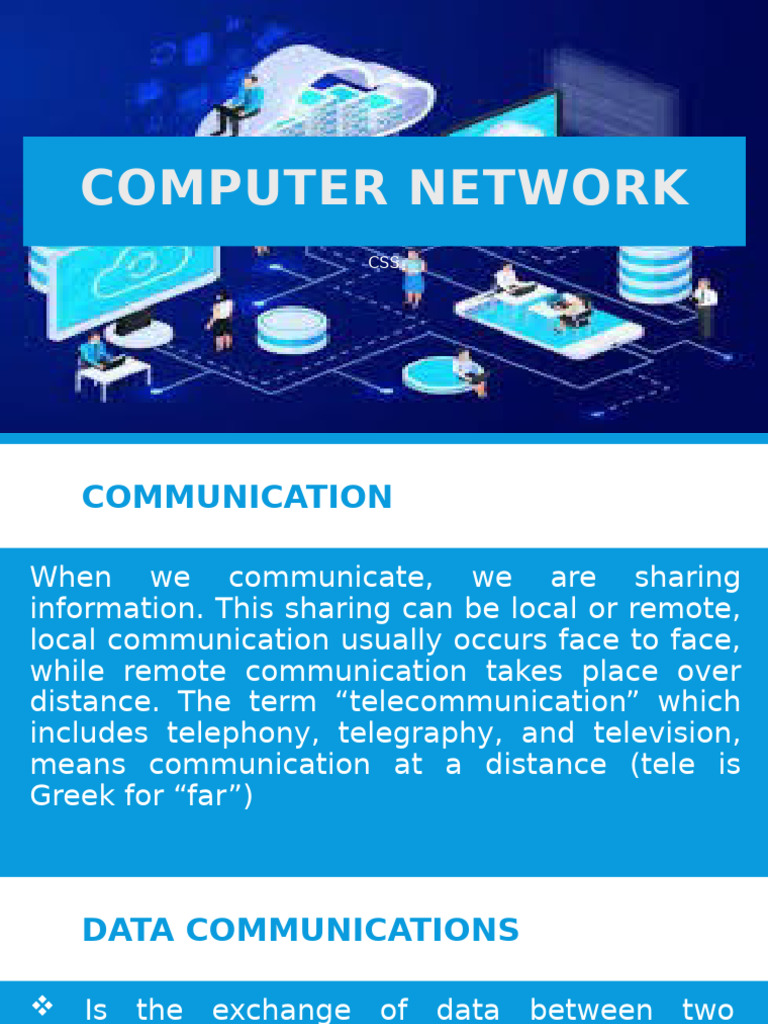 COMPUTER NETWORK

CSS

COMMUNICATION

When we communicate, we are sharing information. This sharing can be local or remote, local communication usually occurs face to face, while remote communication takes place over distance. The term "telecommunication" which includes telephony, telegraphy, and television, means communication at a distance (tele is Greek for "far")

DATA COMMUNICATIONS

❖ Is the exchange of data between two